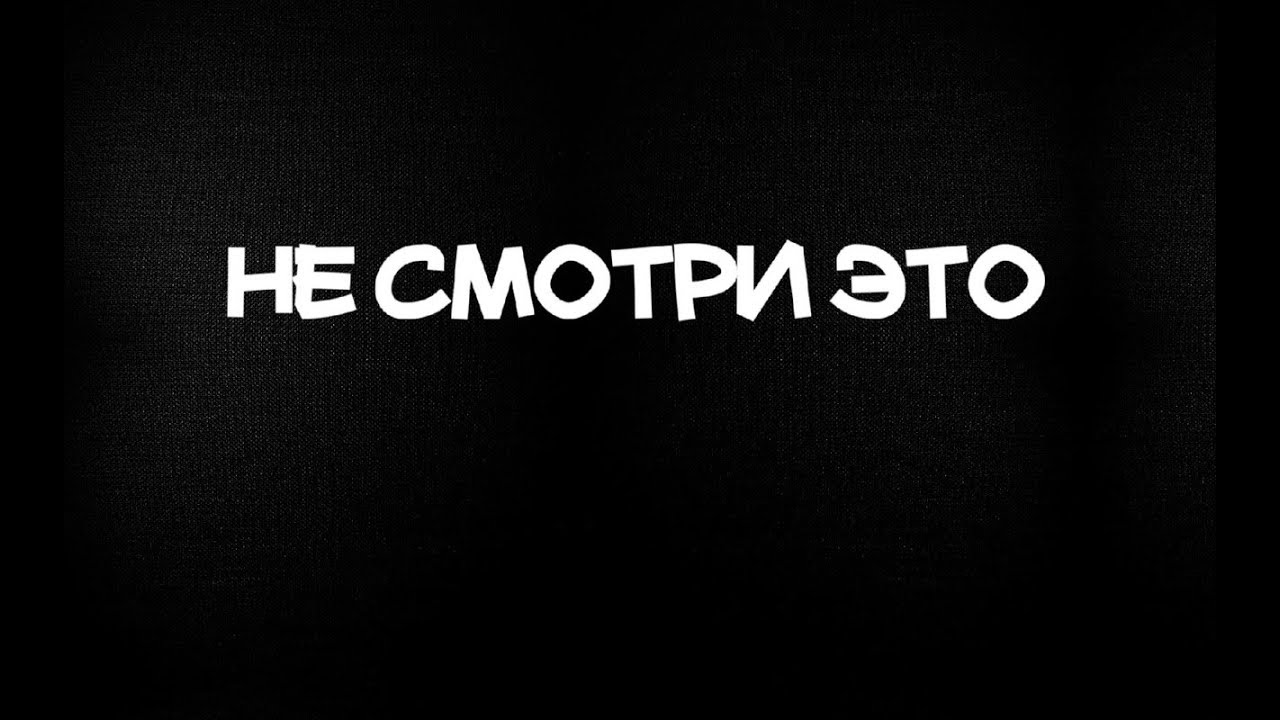 НЕ СМОТРИ ЭТО